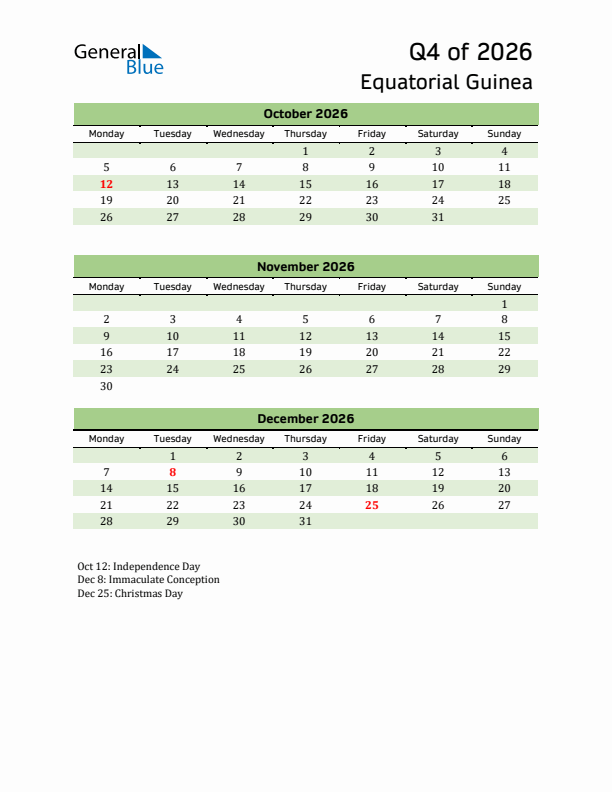 General Blue

Q4 of 2026
Equatorial Guinea

October 2026

| Monday | Tuesday | Wednesday | Thursday | Friday | Saturday | Sunday |
|---|---|---|---|---|---|---|
| | | | 1 | 2 | 3 | 4 |
| 5 | 6 | 7 | 8 | 9 | 10 | 11 |
| 12 | 13 | 14 | 15 | 16 | 17 | 18 |
| 19 | 20 | 21 | 22 | 23 | 24 | 25 |
| 26 | 27 | 28 | 29 | 30 | 31 | |

November 2026

| Monday | Tuesday | Wednesday | Thursday | Friday | Saturday | Sunday |
|---|---|---|---|---|---|---|
| | | | | | | 1 |
| 2 | 3 | 4 | 5 | 6 | 7 | 8 |
| 9 | 10 | 11 | 12 | 13 | 14 | 15 |
| 16 | 17 | 18 | 19 | 20 | 21 | 22 |
| 23 | 24 | 25 | 26 | 27 | 28 | 29 |
| 30 | | | | | | |

December 2026

| Monday | Tuesday | Wednesday | Thursday | Friday | Saturday | Sunday |
|---|---|---|---|---|---|---|
| | 1 | 2 | 3 | 4 | 5 | 6 |
| 7 | 8 | 9 | 10 | 11 | 12 | 13 |
| 14 | 15 | 16 | 17 | 18 | 19 | 20 |
| 21 | 22 | 23 | 24 | 25 | 26 | 27 |
| 28 | 29 | 30 | 31 | | | |

Oct 12: Independence Day
Dec 8: Immaculate Conception
Dec 25: Christmas Day